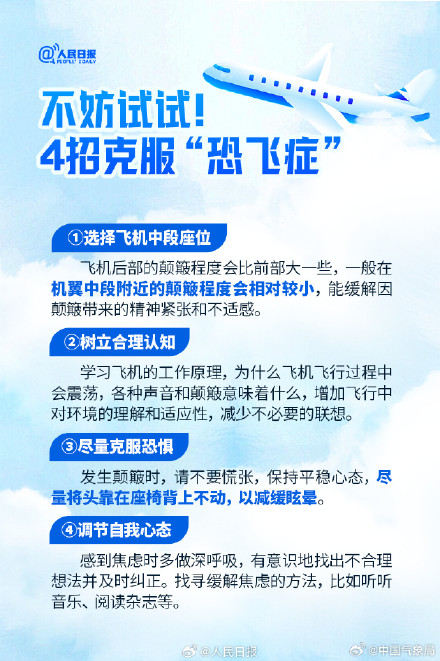 @人民日报 PEOPLE'S DAILY

不妨试试！
4招克服“恐飞症”

①选择飞机中段座位

飞机后部的颠簸程度会比前部大一些，一般在机翼中段附近的颠簸程度会相对较小，能缓解因颠簸带来的精神紧张和不适感。

②树立合理认知

学习飞机的工作原理，为什么飞机飞行过程中会震荡，各种声音和颠簸意味着什么，增加飞行中对环境的理解和适应性，减少不必要的联想。

③尽量克服恐惧

发生颠簸时，请不要慌张，保持平稳心态，尽量将头靠在座椅背上不动，以减缓眩晕。

④调节自我心态

感到焦虑时多做深呼吸，有意识地找出不合理想法并及时纠正。找寻缓解焦虑的方法，比如听听音乐、阅读杂志等。

@人民日报 @中国气象局